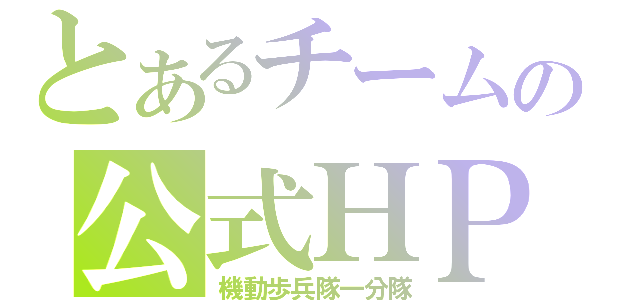 とあるチームの
公式HP
機動歩兵隊一分隊